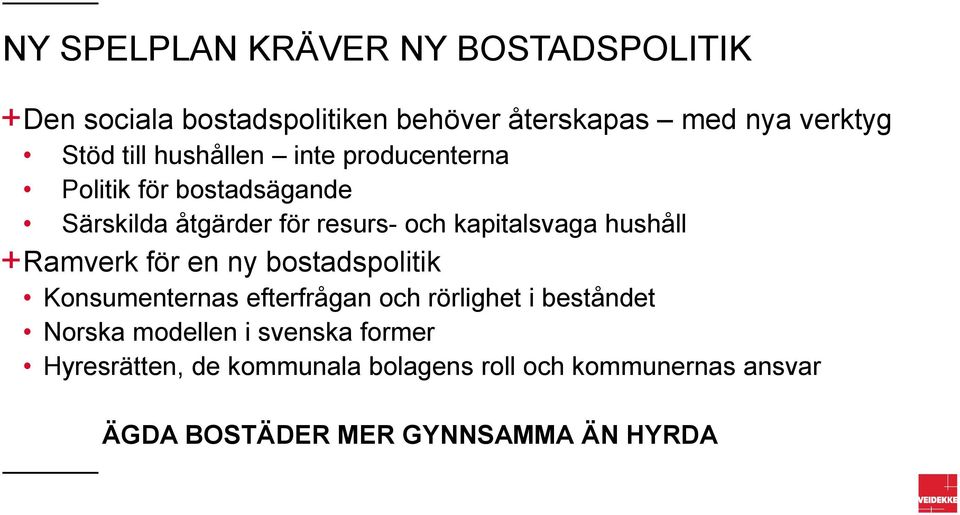 NY SPELPLAN KRÄVER NY BOSTADSPOLITIK

+Den sociala bostadspolitiken behöver återskapas – med nya verktyg
• Stöd till hushållen – inte producenterna
• Politik för bostadsägande
• Särskilda åtgärder för resurs- och kapitalsvaga hushåll

+Ramverk för en ny bostadspolitik
• Konsumenternas efterfrågan och rörlighet i beståndet
• Norska modellen i svenska former
• Hyresrätten, de kommunala bolagens roll och kommunernas ansvar

ÄGDA BOSTÄDER MER GYNNSAMMA ÄN HYRDA

VEIDEKKE